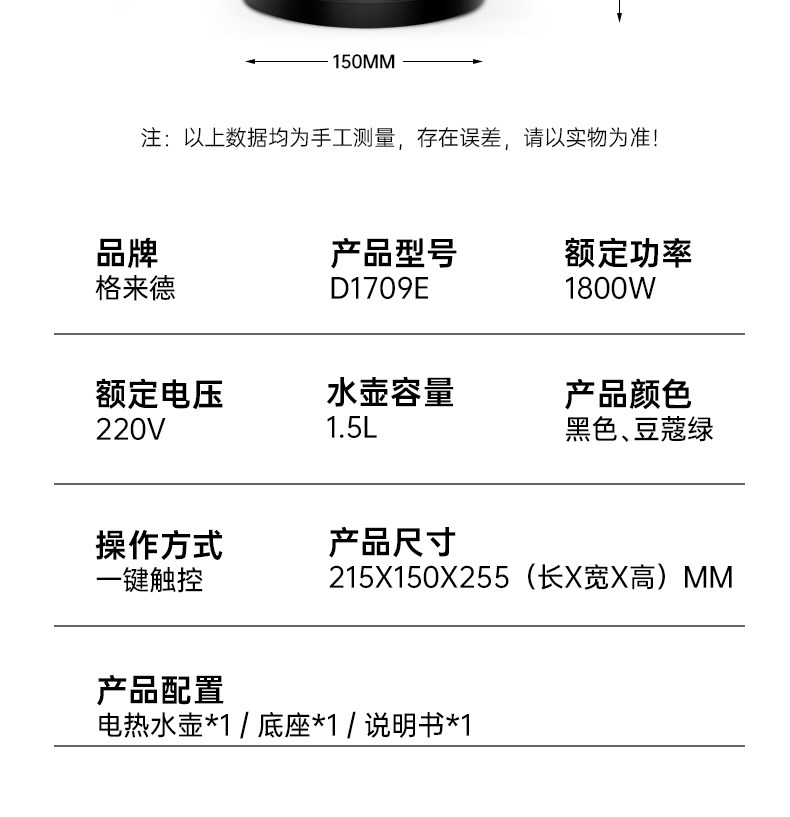 150MM

注：以上数据均为手工测量，存在误差，请以实物为准！

品牌
格来德

产品型号
D1709E

额定功率
1800W

额定电压
220V

水壶容量
1.5L

产品颜色
黑色、豆蔻绿

操作方式
一键触控

产品尺寸
215X150X255（长X宽X高）MM

产品配置
电热水壶*1 / 底座*1 / 说明书*1